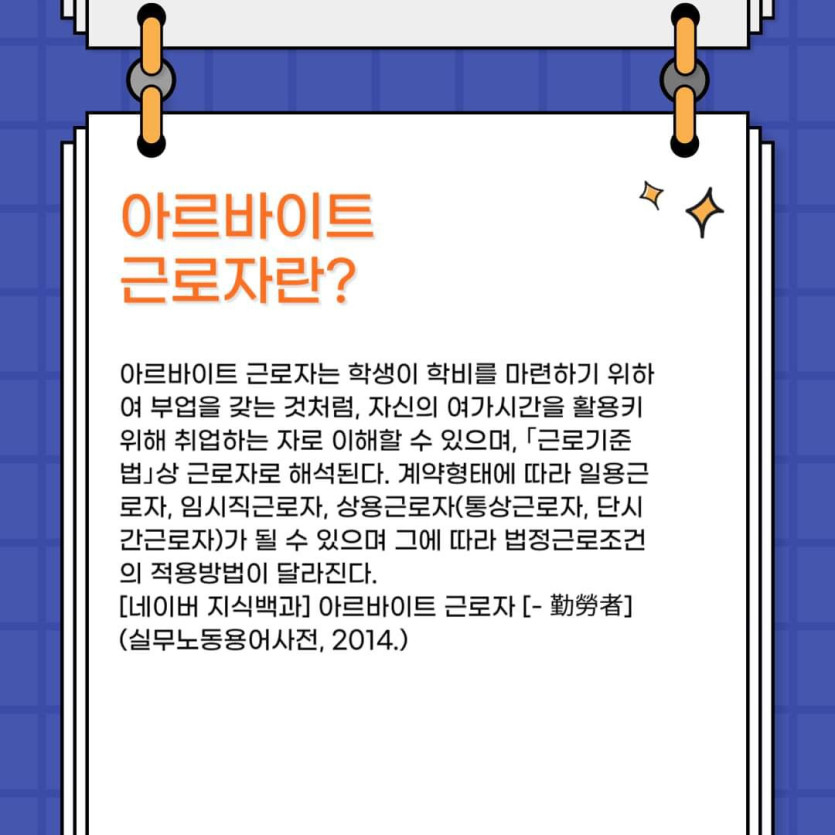 아르바이트
근로자란?

아르바이트 근로자는 학생이 학비를 마련하기 위하여 부업을 갖는 것처럼, 자신의 여가시간을 활용키 위해 취업하는 자로 이해할 수 있으며, 「근로기준법」상 근로자로 해석된다. 계약형태에 따라 일용근로자, 임시직근로자, 상용근로자(통상근로자, 단시간근로자)가 될 수 있으며 그에 따라 법정근로조건의 적용방법이 달라진다.
[네이버 지식백과] 아르바이트 근로자 [- 勤勞者]
(실무노동용어사전, 2014.)